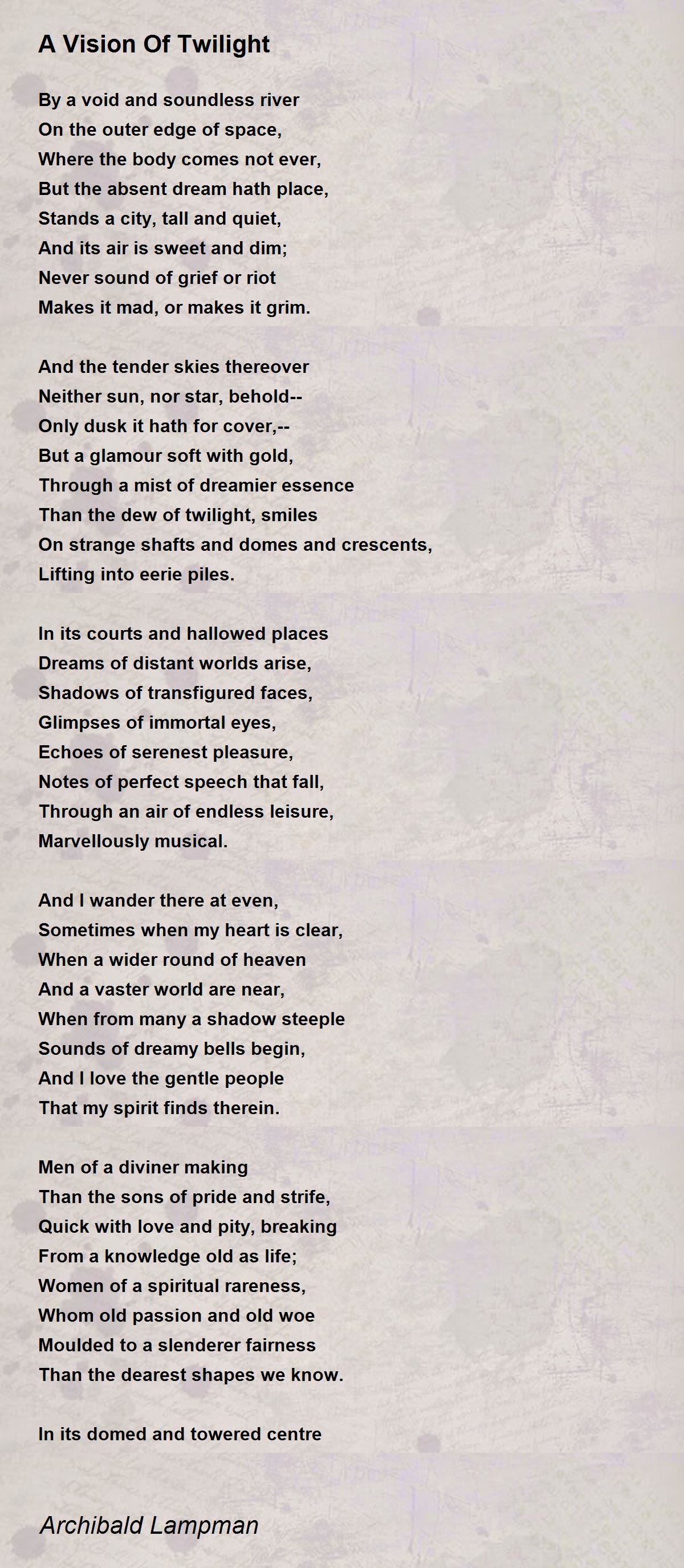 A Vision Of Twilight

By a void and soundless river
On the outer edge of space,
Where the body comes not ever,
But the absent dream hath place,
Stands a city, tall and quiet,
And its air is sweet and dim;
Never sound of grief or riot
Makes it mad, or makes it grim.

And the tender skies thereover
Neither sun, nor star, behold--
Only dusk it hath for cover,--
But a glamour soft with gold,
Through a mist of dreamier essence
Than the dew of twilight, smiles
On strange shafts and domes and crescents,
Lifting into eerie piles.

In its courts and hallowed places
Dreams of distant worlds arise,
Shadows of transfigured faces,
Glimpses of immortal eyes,
Echoes of serenest pleasure,
Notes of perfect speech that fall,
Through an air of endless leisure,
Marvellously musical.

And I wander there at even,
Sometimes when my heart is clear,
When a wider round of heaven
And a vaster world are near,
When from many a shadow steeple
Sounds of dreamy bells begin,
And I love the gentle people
That my spirit finds therein.

Men of a diviner making
Than the sons of pride and strife,
Quick with love and pity, breaking
From a knowledge old as life;
Women of a spiritual rareness,
Whom old passion and old woe
Moulded to a slenderer fairness
Than the dearest shapes we know.

In its domed and towered centre

Archibald Lampman